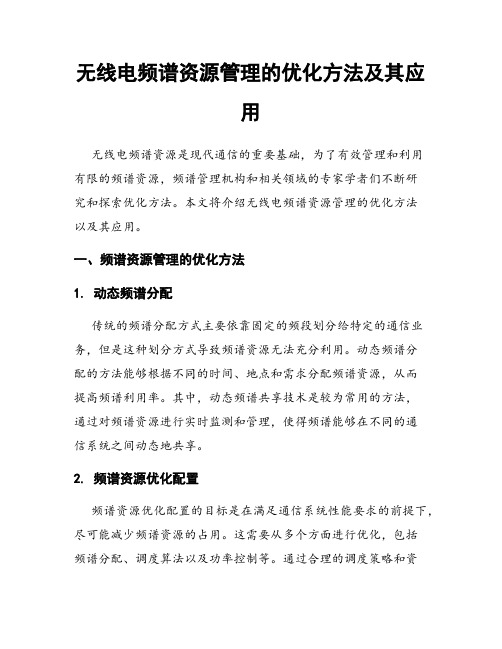 无线电频谱资源管理的优化方法及其应用

无线电频谱资源是现代通信的重要基础，为了有效管理和利用有限的频谱资源，频谱管理机构和相关领域的专家学者们不断研究和探索优化方法。本文将介绍无线电频谱资源管理的优化方法以及其应用。

一、频谱资源管理的优化方法

1. 动态频谱分配

传统的频谱分配方式主要依靠固定的频段划分给特定的通信业务，但是这种划分方式导致频谱资源无法充分利用。动态频谱分配的方法能够根据不同的时间、地点和需求分配频谱资源，从而提高频谱利用率。其中，动态频谱共享技术是较为常用的方法，通过对频谱资源进行实时监测和管理，使得频谱能够在不同的通信系统之间动态地共享。

2. 频谱资源优化配置

频谱资源优化配置的目标是在满足通信系统性能要求的前提下，尽可能减少频谱资源的占用。这需要从多个方面进行优化，包括频谱分配、调度算法以及功率控制等。通过合理的调度策略和资